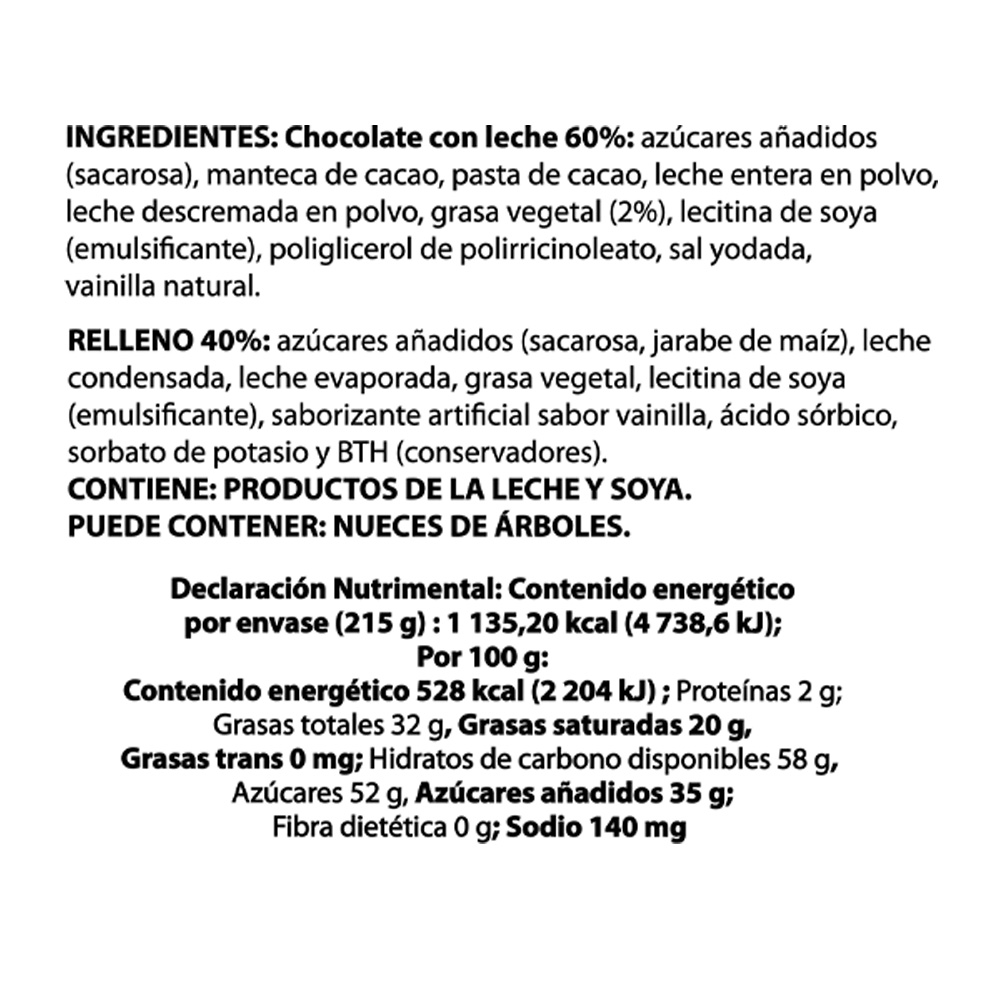 INGREDIENTES: Chocolate con leche 60%: azúcares añadidos (sacarosa), manteca de cacao, pasta de cacao, leche entera en polvo, leche descremada en polvo, grasa vegetal (2%), lecitina de soya (emulsificante), poliglicerol de polirricinoleato, sal yodada, vainilla natural.

RELLENO 40%: azúcares añadidos (sacarosa, jarabe de maíz), leche condensada, leche evaporada, grasa vegetal, lecitina de soya (emulsificante), saborizante artificial sabor vainilla, ácido sórbico, sorbato de potasio y BTH (conservadores).
CONTIENE: PRODUCTOS DE LA LECHE Y SOYA.
PUEDE CONTENER: NUECES DE ÁRBOLES.

Declaración Nutrimental: Contenido energético por envase (215 g) : 1 135,20 kcal (4 738,6 kJ);
Por 100 g:
Contenido energético 528 kcal (2 204 kJ) ; Proteínas 2 g; Grasas totales 32 g, Grasas saturadas 20 g, Grasas trans 0 mg; Hidratos de carbono disponibles 58 g, Azúcares 52 g, Azúcares añadidos 35 g; Fibra dietética 0 g; Sodio 140 mg